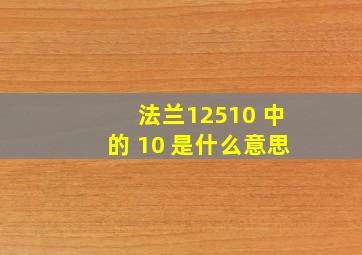 法兰12510 中的 10 是什么意思